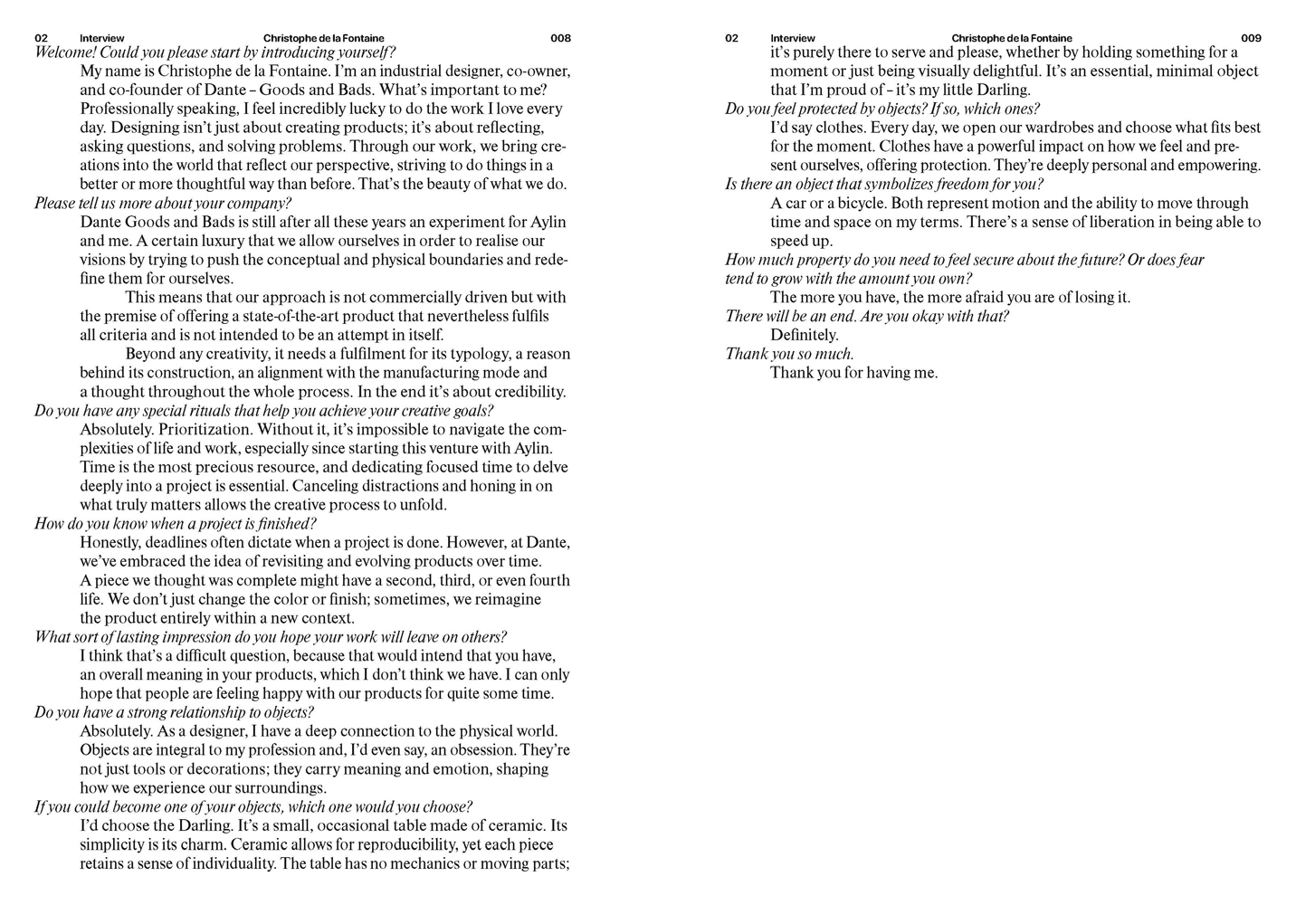 02 Interview Christophe de la Fontaine 008

Welcome! Could you please start by introducing yourself?

My name is Christophe de la Fontaine. I'm an industrial designer, co-owner, and co-founder of Dante – Goods and Bads. What's important to me? Professionally speaking, I feel incredibly lucky to do the work I love every day. Designing isn't just about creating products; it's about reflecting, asking questions, and solving problems. Through our work, we bring creations into the world that reflect our perspective, striving to do things in a better or more thoughtful way than before. That's the beauty of what we do.

Please tell us more about your company?

Dante Goods and Bads is still after all these years an experiment for Aylin and me. A certain luxury that we allow ourselves in order to realise our visions by trying to push the conceptual and physical boundaries and redefine them for ourselves.

This means that our approach is not commercially driven but with the premise of offering a state-of-the-art product that nevertheless fulfils all criteria and is not intended to be an attempt in itself.

Beyond any creativity, it needs a fulfilment for its typology, a reason behind its construction, an alignment with the manufacturing mode and a thought throughout the whole process. In the end it's about credibility.

Do you have any special rituals that help you achieve your creative goals?

Absolutely. Prioritization. Without it, it's impossible to navigate the complexities of life and work, especially since starting this venture with Aylin. Time is the most precious resource, and dedicating focused time to delve deeply into a project is essential. Canceling distractions and honing in on what truly matters allows the creative process to unfold.

How do you know when a project is finished?

Honestly, deadlines often dictate when a project is done. However, at Dante, we've embraced the idea of revisiting and evolving products over time. A piece we thought was complete might have a second, third, or even fourth life. We don't just change the color or finish; sometimes, we reimagine the product entirely within a new context.

What sort of lasting impression do you hope your work will leave on others?

I think that's a difficult question, because that would intend that you have, an overall meaning in your products, which I don't think we have. I can only hope that people are feeling happy with our products for quite some time.

Do you have a strong relationship to objects?

Absolutely. As a designer, I have a deep connection to the physical world. Objects are integral to my profession and, I'd even say, an obsession. They're not just tools or decorations; they carry meaning and emotion, shaping how we experience our surroundings.

If you could become one of your objects, which one would you choose?

I'd choose the Darling. It's a small, occasional table made of ceramic. Its simplicity is its charm. Ceramic allows for reproducibility, yet each piece retains a sense of individuality. The table has no mechanics or moving parts;

02 Interview Christophe de la Fontaine 009

it's purely there to serve and please, whether by holding something for a moment or just being visually delightful. It's an essential, minimal object that I'm proud of – it's my little Darling.

Do you feel protected by objects? If so, which ones?

I'd say clothes. Every day, we open our wardrobes and choose what fits best for the moment. Clothes have a powerful impact on how we feel and present ourselves, offering protection. They're deeply personal and empowering.

Is there an object that symbolizes freedom for you?

A car or a bicycle. Both represent motion and the ability to move through time and space on my terms. There's a sense of liberation in being able to speed up.

How much property do you need to feel secure about the future? Or does fear tend to grow with the amount you own?

The more you have, the more afraid you are of losing it.

There will be an end. Are you okay with that?

Definitely.

Thank you so much.

Thank you for having me.